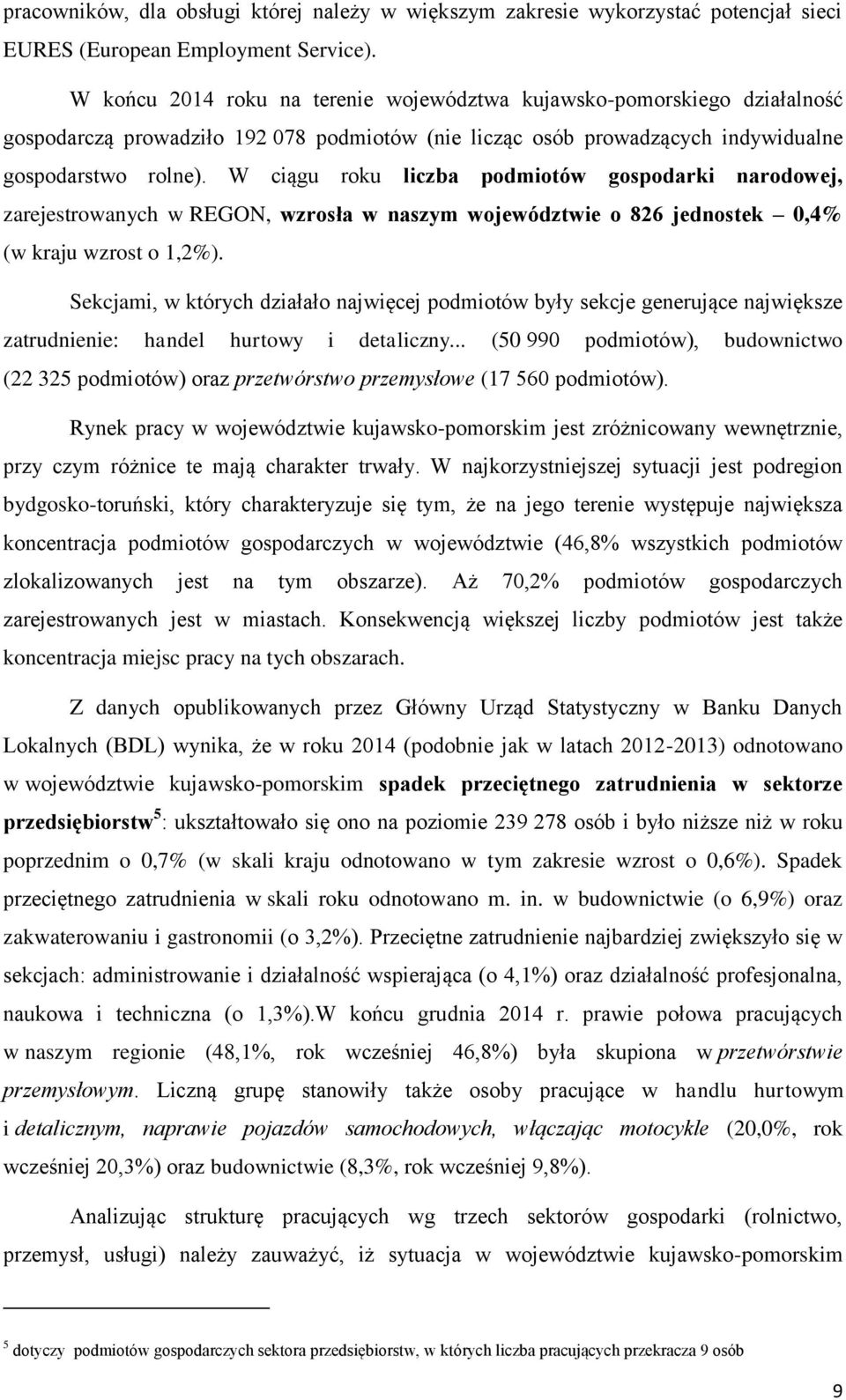 pracowników, dla obsługi której należy w większym zakresie wykorzystać potencjał sieci EURES (European Employment Service).

W końcu 2014 roku na terenie województwa kujawsko-pomorskiego działalność gospodarczą prowadziło 192 078 podmiotów (nie licząc osób prowadzących indywidualne gospodarstwo rolne). W ciągu roku liczba podmiotów gospodarki narodowej, zarejestrowanych w REGON, wzrosła w naszym województwie o 826 jednostek – 0,4% (w kraju wzrost o 1,2%).

Sekcjami, w których działało najwięcej podmiotów były sekcje generujące największe zatrudnienie: handel hurtowy i detaliczny... (50 990 podmiotów), budownictwo (22 325 podmiotów) oraz przetwórstwo przemysłowe (17 560 podmiotów).

Rynek pracy w województwie kujawsko-pomorskim jest zróżnicowany wewnętrznie, przy czym różnice te mają charakter trwały. W najkorzystniejszej sytuacji jest podregion bydgosko-toruński, który charakteryzuje się tym, że na jego terenie występuje największa koncentracja podmiotów gospodarczych w województwie (46,8% wszystkich podmiotów zlokalizowanych jest na tym obszarze). Aż 70,2% podmiotów gospodarczych zarejestrowanych jest w miastach. Konsekwencją większej liczby podmiotów jest także koncentracja miejsc pracy na tych obszarach.

Z danych opublikowanych przez Główny Urząd Statystyczny w Banku Danych Lokalnych (BDL) wynika, że w roku 2014 (podobnie jak w latach 2012-2013) odnotowano w województwie kujawsko-pomorskim spadek przeciętnego zatrudnienia w sektorze przedsiębiorstw$^5$: ukształtowało się ono na poziomie 239 278 osób i było niższe niż w roku poprzednim o 0,7% (w skali kraju odnotowano w tym zakresie wzrost o 0,6%). Spadek przeciętnego zatrudnienia w skali roku odnotowano m. in. w budownictwie (o 6,9%) oraz zakwaterowaniu i gastronomii (o 3,2%). Przeciętne zatrudnienie najbardziej zwiększyło się w sekcjach: administrowanie i działalność wspierająca (o 4,1%) oraz działalność profesjonalna, naukowa i techniczna (o 1,3%).W końcu grudnia 2014 r. prawie połowa pracujących w naszym regionie (48,1%, rok wcześniej 46,8%) była skupiona w przetwórstwie przemysłowym. Liczną grupę stanowiły także osoby pracujące w handlu hurtowym i detalicznym, naprawie pojazdów samochodowych, włączając motocykle (20,0%, rok wcześniej 20,3%) oraz budownictwie (8,3%, rok wcześniej 9,8%).

Analizując strukturę pracujących wg trzech sektorów gospodarki (rolnictwo, przemysł, usługi) należy zauważyć, iż sytuacja w województwie kujawsko-pomorskim

$^5$ dotyczy podmiotów gospodarczych sektora przedsiębiorstw, w których liczba pracujących przekracza 9 osób

9